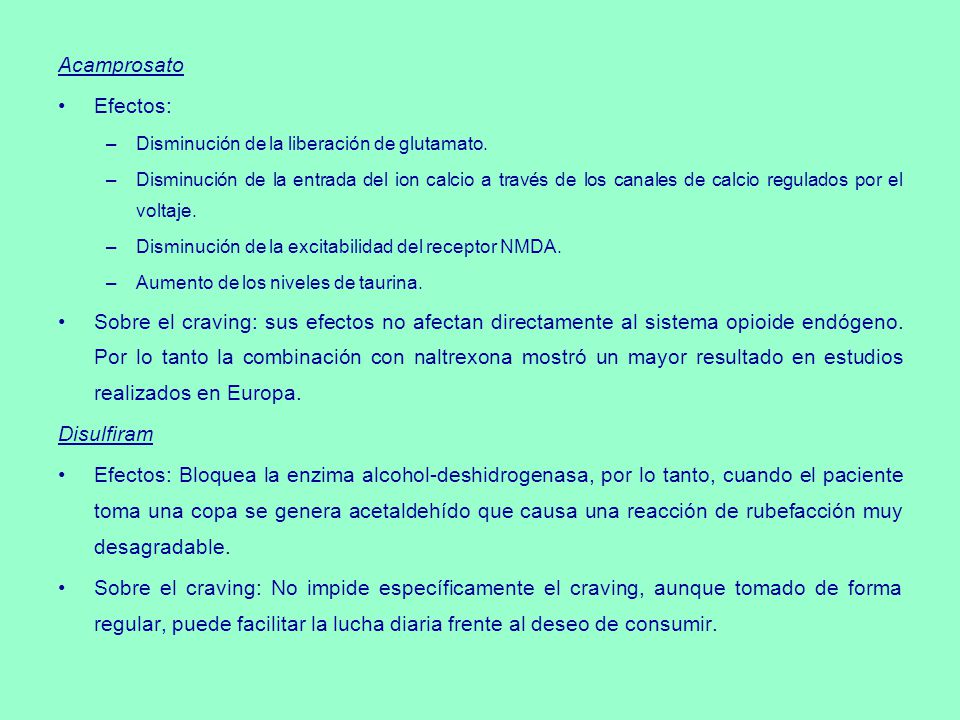 Acamprosato

• Efectos:

– Disminución de la liberación de glutamato.

– Disminución de la entrada del ion calcio a través de los canales de calcio regulados por el voltaje.

– Disminución de la excitabilidad del receptor NMDA.

– Aumento de los niveles de taurina.

• Sobre el craving: sus efectos no afectan directamente al sistema opioide endógeno. Por lo tanto la combinación con naltrexona mostró un mayor resultado en estudios realizados en Europa.

Disulfiram

• Efectos: Bloquea la enzima alcohol-deshidrogenasa, por lo tanto, cuando el paciente toma una copa se genera acetaldehído que causa una reacción de rubefacción muy desagradable.

• Sobre el craving: No impide específicamente el craving, aunque tomado de forma regular, puede facilitar la lucha diaria frente al deseo de consumir.